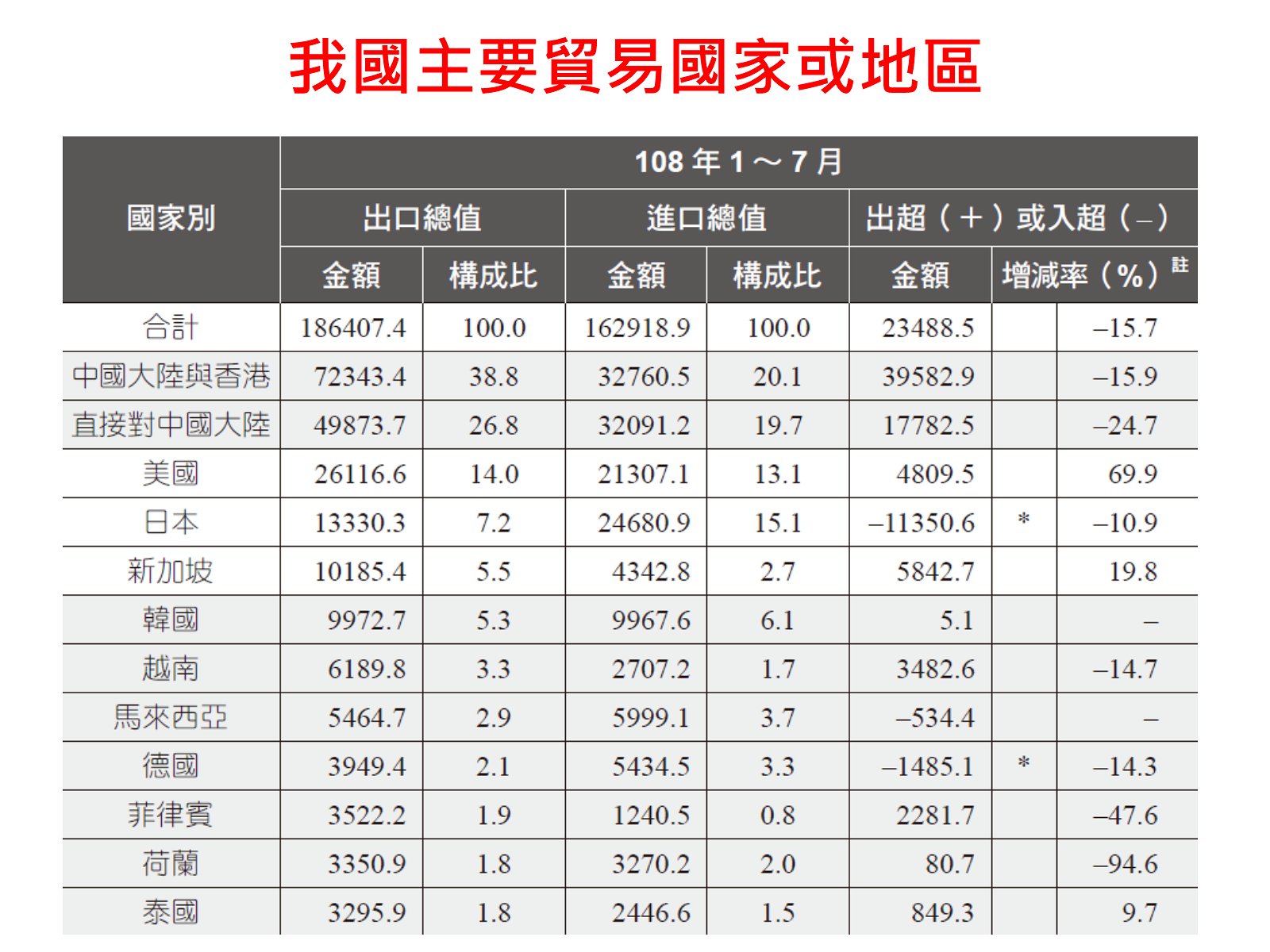 我國主要貿易國家或地區

| 國家別 | 108年1～7月 |  |  |  |  |  |  |
|---|---|---|---|---|---|---|---|
|  | 出口總值 |  | 進口總值 |  | 出超（+）或入超（–） |  |  |
|  | 金額 | 構成比 | 金額 | 構成比 | 金額 | 增減率（%）$^{註}$ |  |
| 合計 | 186407.4 | 100.0 | 162918.9 | 100.0 | 23488.5 |  | –15.7 |
| 中國大陸與香港 | 72343.4 | 38.8 | 32760.5 | 20.1 | 39582.9 |  | –15.9 |
| 直接對中國大陸 | 49873.7 | 26.8 | 32091.2 | 19.7 | 17782.5 |  | –24.7 |
| 美國 | 26116.6 | 14.0 | 21307.1 | 13.1 | 4809.5 |  | 69.9 |
| 日本 | 13330.3 | 7.2 | 24680.9 | 15.1 | –11350.6 | * | –10.9 |
| 新加坡 | 10185.4 | 5.5 | 4342.8 | 2.7 | 5842.7 |  | 19.8 |
| 韓國 | 9972.7 | 5.3 | 9967.6 | 6.1 | 5.1 |  | – |
| 越南 | 6189.8 | 3.3 | 2707.2 | 1.7 | 3482.6 |  | –14.7 |
| 馬來西亞 | 5464.7 | 2.9 | 5999.1 | 3.7 | –534.4 |  | – |
| 德國 | 3949.4 | 2.1 | 5434.5 | 3.3 | –1485.1 | * | –14.3 |
| 菲律賓 | 3522.2 | 1.9 | 1240.5 | 0.8 | 2281.7 |  | –47.6 |
| 荷蘭 | 3350.9 | 1.8 | 3270.2 | 2.0 | 80.7 |  | –94.6 |
| 泰國 | 3295.9 | 1.8 | 2446.6 | 1.5 | 849.3 |  | 9.7 |